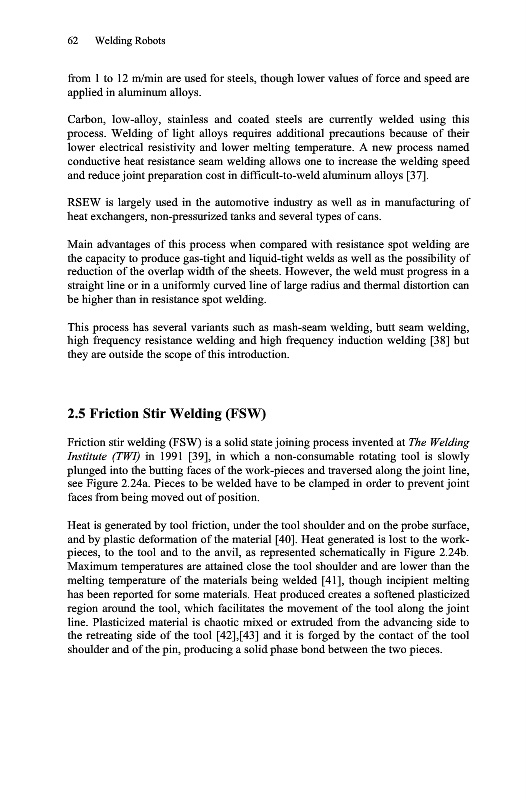 62 Welding Robots

from 1 to 12 m/min are used for steels, though lower values of force and speed are applied in aluminum alloys.

Carbon, low-alloy, stainless and coated steels are currently welded using this process. Welding of light alloys requires additional precautions because of their lower electrical resistivity and lower melting temperature. A new process named conductive heat resistance seam welding allows one to increase the welding speed and reduce joint preparation cost in difficult-to-weld aluminum alloys [37].

RSEW is largely used in the automotive industry as well as in manufacturing of heat exchangers, non-pressurized tanks and several types of cans.

Main advantages of this process when compared with resistance spot welding are the capacity to produce gas-tight and liquid-tight welds as well as the possibility of reduction of the overlap width of the sheets. However, the weld must progress in a straight line or in a uniformly curved line of large radius and thermal distortion can be higher than in resistance spot welding.

This process has several variants such as mash-seam welding, butt seam welding, high frequency resistance welding and high frequency induction welding [38] but they are outside the scope of this introduction.

2.5 Friction Stir Welding (FSW)

Friction stir welding (FSW) is a solid state joining process invented at The Welding Institute (TWI) in 1991 [39], in which a non-consumable rotating tool is slowly plunged into the butting faces of the work-pieces and traversed along the joint line, see Figure 2.24a. Pieces to be welded have to be clamped in order to prevent joint faces from being moved out of position.

Heat is generated by tool friction, under the tool shoulder and on the probe surface, and by plastic deformation of the material [40]. Heat generated is lost to the work-pieces, to the tool and to the anvil, as represented schematically in Figure 2.24b. Maximum temperatures are attained close the tool shoulder and are lower than the melting temperature of the materials being welded [41], though incipient melting has been reported for some materials. Heat produced creates a softened plasticized region around the tool, which facilitates the movement of the tool along the joint line. Plasticized material is chaotic mixed or extruded from the advancing side to the retreating side of the tool [42],[43] and it is forged by the contact of the tool shoulder and of the pin, producing a solid phase bond between the two pieces.